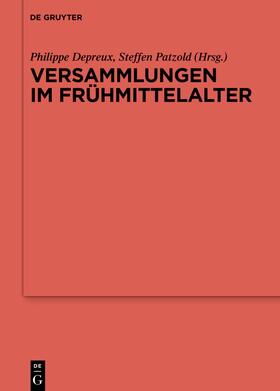 DE GRUYTER

Philippe Depreux, Steffen Patzold (Hrsg.)

VERSAMMLUNGEN IM FRÜHMITTELALTER

DE
G